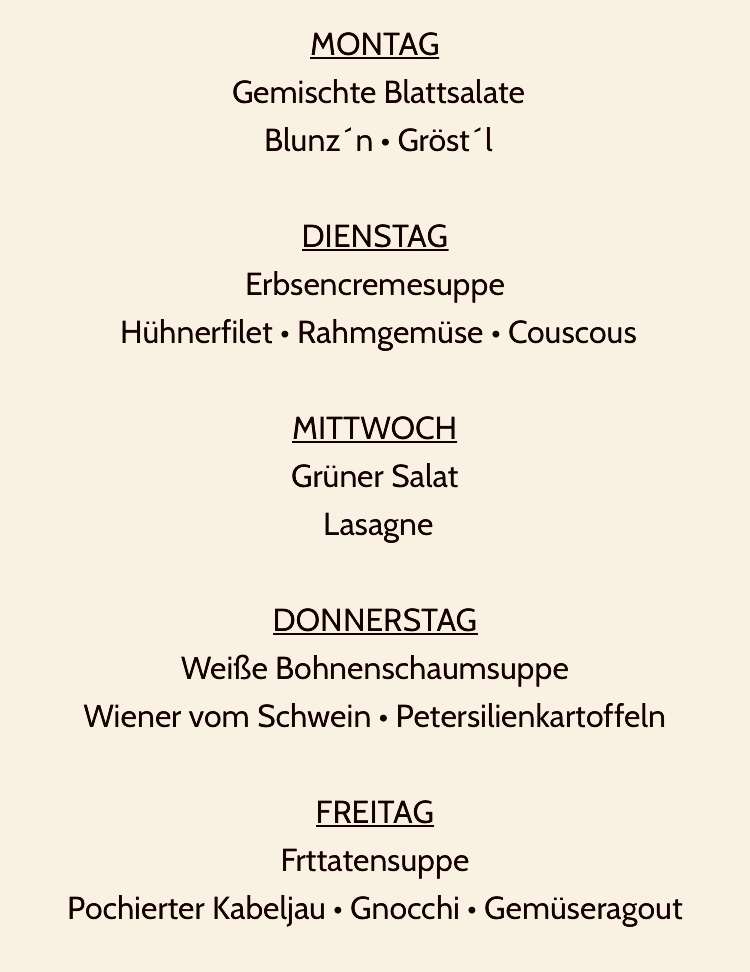 MONTAG
Gemischte Blattsalate
Blunz´n • Gröst´l

DIENSTAG
Erbsencremesuppe
Hühnerfilet • Rahmgemüse • Couscous

MITTWOCH
Grüner Salat
Lasagne

DONNERSTAG
Weiße Bohnenschaumsuppe
Wiener vom Schwein • Petersilienkartoffeln

FREITAG
Frttatensuppe
Pochierter Kabeljau • Gnocchi • Gemüseragout